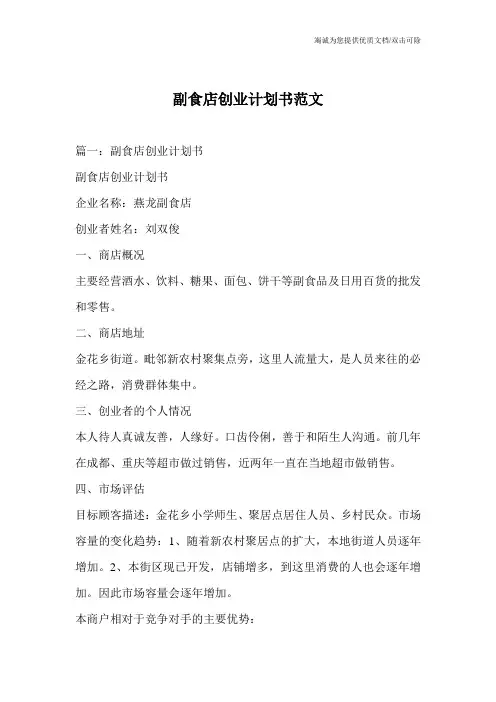 海诚为您提供优质文档/双击可除

副食店创业计划书范文

篇一：副食店创业计划书

副食店创业计划书

企业名称：燕龙副食店

创业者姓名：刘双俊

一、商店概况

主要经营酒水、饮料、糖果、面包、饼干等副食品及日用百货的批发和零售。

二、商店地址

金花乡街道。毗邻新农村聚集点旁，这里人流量大，是人员来往的必经之路，消费群体集中。

三、创业者的个人情况

本人待人真诚友善，人缘好。口齿伶俐，善于和陌生人沟通。前几年在成都、重庆等超市做过销售，近两年一直在当地超市做销售。

四、市场评估

目标顾客描述：金花乡小学师生、聚居点居住人员、乡村民众。市场容量的变化趋势：1、随着新农村聚居点的扩大，本地街道人员逐年增加。2、本街区现已开发，店铺增多，到这里消费的人也会逐年增加。因此市场容量会逐年增加。

本商户相对于竞争对手的主要优势：